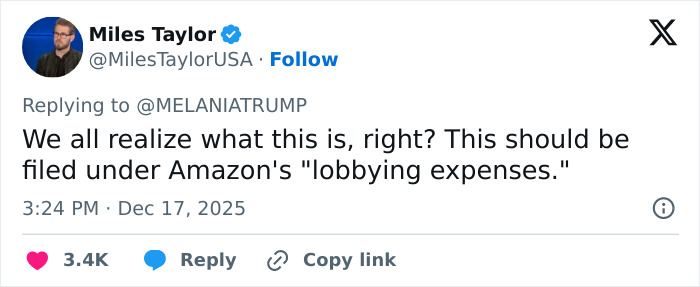 Miles Taylor
@MilesTaylorUSA · Follow

Replying to @MELANIATRUMP
We all realize what this is, right? This should be filed under Amazon's "lobbying expenses."

3:24 PM · Dec 17, 2025

3.4K Reply Copy link